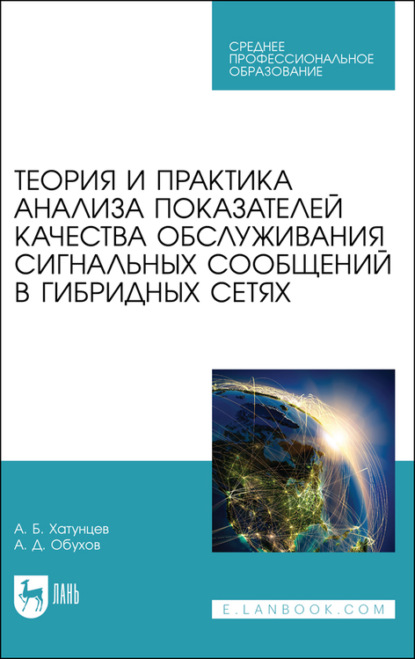 СРЕДНЕЕ ПРОФЕССИОНАЛЬНОЕ ОБРАЗОВАНИЕ

ТЕОРИЯ И ПРАКТИКА АНАЛИЗА ПОКАЗАТЕЛЕЙ КАЧЕСТВА ОБСЛУЖИВАНИЯ СИГНАЛЬНЫХ СООБЩЕНИЙ В ГИБРИДНЫХ СЕТЯХ

А. Б. Хатунцев
А. Д. Обухов

ЛАНЬ

E.LANBOOK.COM